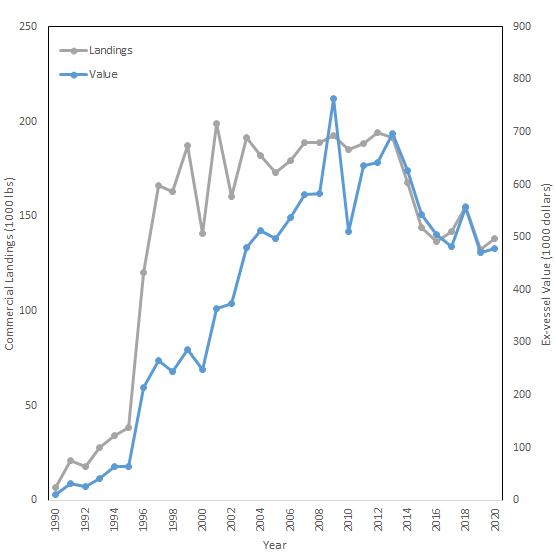 Landings
Value

Commercial Landings (1000 lbs)
250
200
150
100
50
0

Ex-vessel Value (1000 dollars)
900
800
700
600
500
400
300
200
100
0

1990
1992
1994
1996
1998
2000
2002
2004
2006
2008
2010
2012
2014
2016
2018
2020

Year